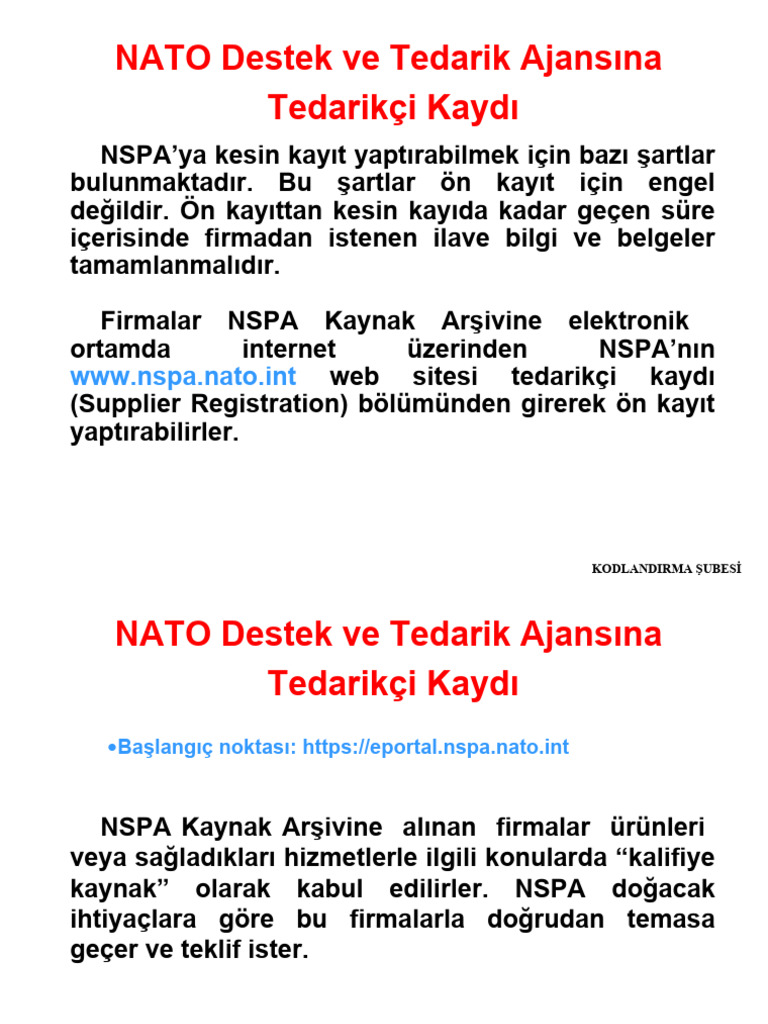 NATO Destek ve Tedarik Ajansına Tedarikçi Kaydı

NSPA'ya kesin kayıt yaptırabilmek için bazı şartlar bulunmaktadır. Bu şartlar ön kayıt için engel değildir. Ön kayıttan kesin kayıda kadar geçen süre içerisinde firmadan istenen ilave bilgi ve belgeler tamamlanmalıdır.

Firmalar NSPA Kaynak Arşivine elektronik ortamda internet üzerinden NSPA'nın www.nspa.nato.int web sitesi tedarikçi kaydı (Supplier Registration) bölümünden girerek ön kayıt yaptırabilirler.

KODLANDIRMA ŞUBESİ

NATO Destek ve Tedarik Ajansına Tedarikçi Kaydı

•Başlangıç noktası: https://eportal.nspa.nato.int

NSPA Kaynak Arşivine alınan firmalar ürünleri veya sağladıkları hizmetlerle ilgili konularda "kalifiye kaynak" olarak kabul edilirler. NSPA doğacak ihtiyaçlara göre bu firmalarla doğrudan temasa geçer ve teklif ister.